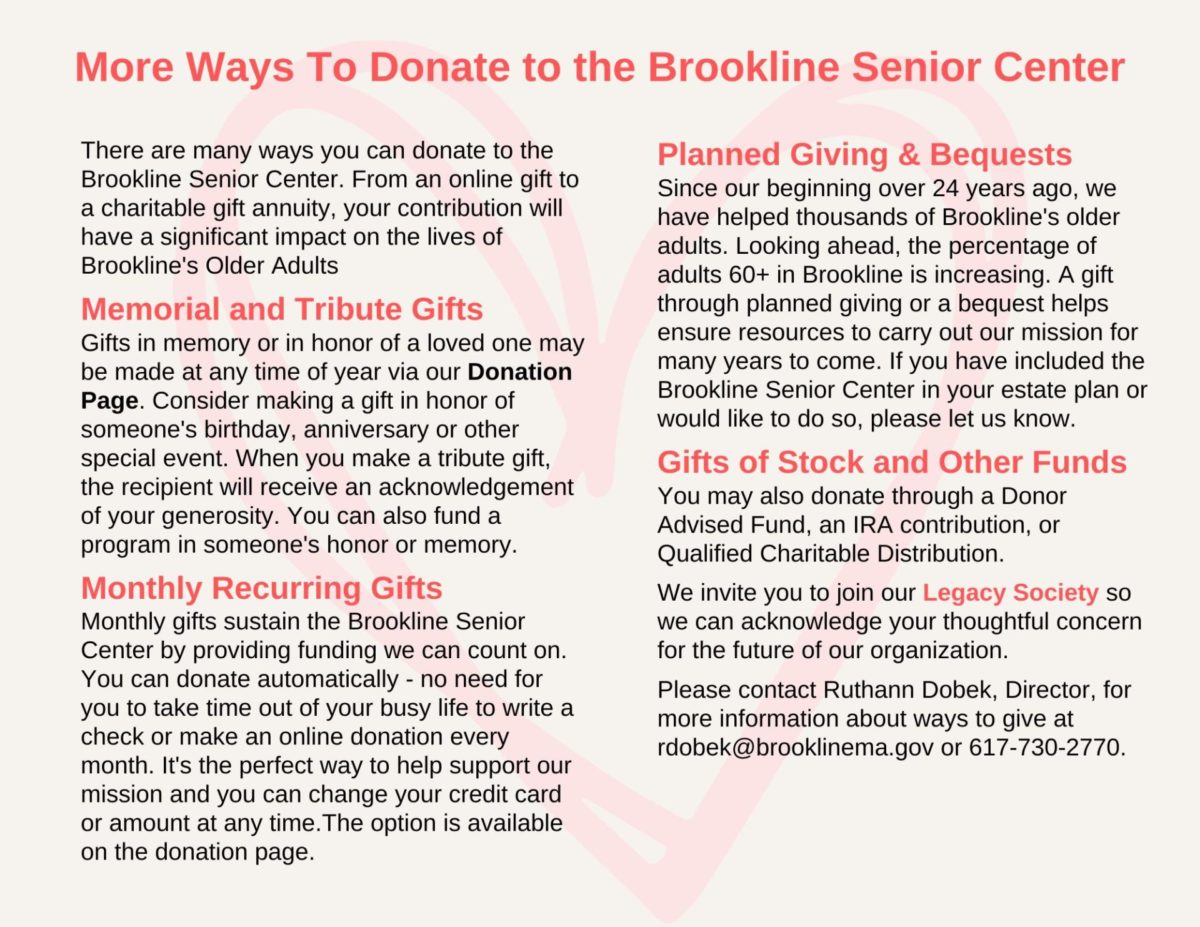 More Ways To Donate to the Brookline Senior Center

There are many ways you can donate to the Brookline Senior Center. From an online gift to a charitable gift annuity, your contribution will have a significant impact on the lives of Brookline's Older Adults

Memorial and Tribute Gifts
Gifts in memory or in honor of a loved one may be made at any time of year via our Donation Page. Consider making a gift in honor of someone's birthday, anniversary or other special event. When you make a tribute gift, the recipient will receive an acknowledgement of your generosity. You can also fund a program in someone's honor or memory.

Monthly Recurring Gifts
Monthly gifts sustain the Brookline Senior Center by providing funding we can count on. You can donate automatically - no need for you to take time out of your busy life to write a check or make an online donation every month. It's the perfect way to help support our mission and you can change your credit card or amount at any time.The option is available on the donation page.

Planned Giving & Bequests
Since our beginning over 24 years ago, we have helped thousands of Brookline's older adults. Looking ahead, the percentage of adults 60+ in Brookline is increasing. A gift through planned giving or a bequest helps ensure resources to carry out our mission for many years to come. If you have included the Brookline Senior Center in your estate plan or would like to do so, please let us know.

Gifts of Stock and Other Funds
You may also donate through a Donor Advised Fund, an IRA contribution, or Qualified Charitable Distribution.

We invite you to join our Legacy Society so we can acknowledge your thoughtful concern for the future of our organization.

Please contact Ruthann Dobek, Director, for more information about ways to give at rdobek@brooklinema.gov or 617-730-2770.